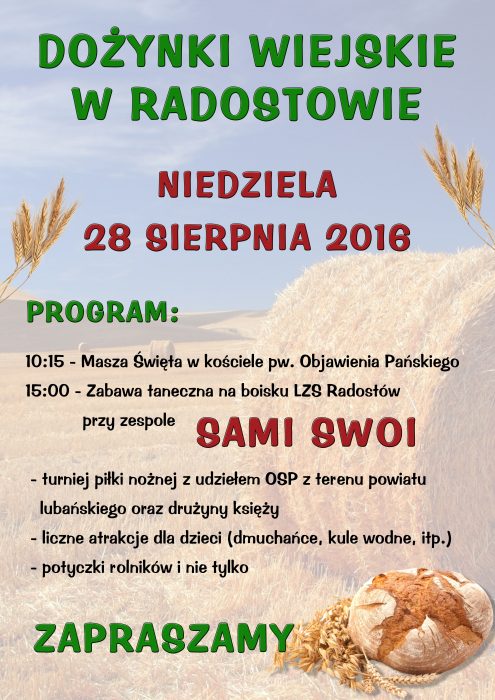 DOŻYNKI WIEJSKIE
W RADOSTOWIE

NIEDZIELA
28 SIERPNIA 2016

PROGRAM:

10:15 - Masza Święta w kościele pw. Objawienia Pańskiego
15:00 - Zabawa taneczna na boisku LZS Radostów
przy zespole SAMI SWOI

- turniej piłki nożnej z udziełem OSP z terenu powiatu lubańskiego oraz drużyny księży
- liczne atrakcje dla dzieci (dmuchańce, kule wodne, itp.)
- potyczki rolników i nie tylko

ZAPRASZAMY